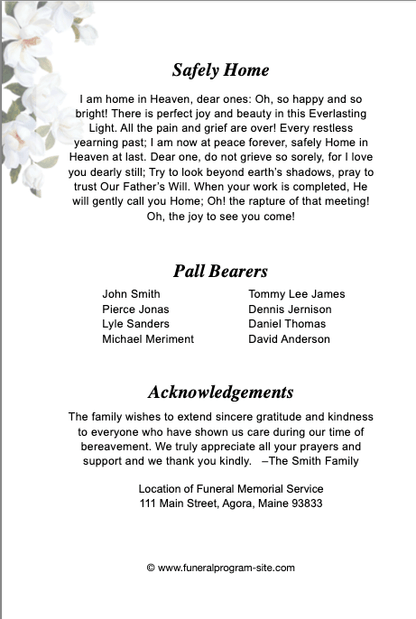 Safely Home

I am home in Heaven, dear ones: Oh, so happy and so bright! There is perfect joy and beauty in this Everlasting Light. All the pain and grief are over! Every restless yearning past; I am now at peace forever, safely Home in Heaven at last. Dear one, do not grieve so sorely, for I love you dearly still; Try to look beyond earth's shadows, pray to trust Our Father's Will. When your work is completed, He will gently call you Home; Oh! the rapture of that meeting! Oh, the joy to see you come!

Pall Bearers

John Smith
Pierce Jonas
Lyle Sanders
Michael Meriment

Tommy Lee James
Dennis Jernison
Daniel Thomas
David Anderson

Acknowledgements

The family wishes to extend sincere gratitude and kindness to everyone who have shown us care during our time of bereavement. We truly appreciate all your prayers and support and we thank you kindly. –The Smith Family

Location of Funeral Memorial Service
111 Main Street, Agora, Maine 93833

© www.funeralprogram-site.com